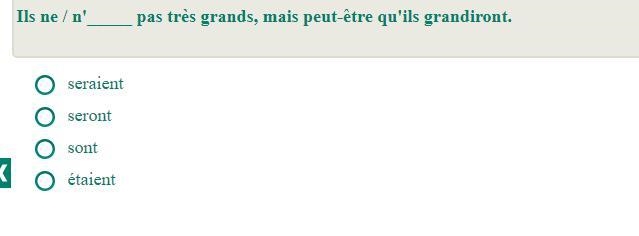 Ils ne / n'_____ pas très grands, mais peut-être qu'ils grandiront.

seraient

seront

sont

étaient